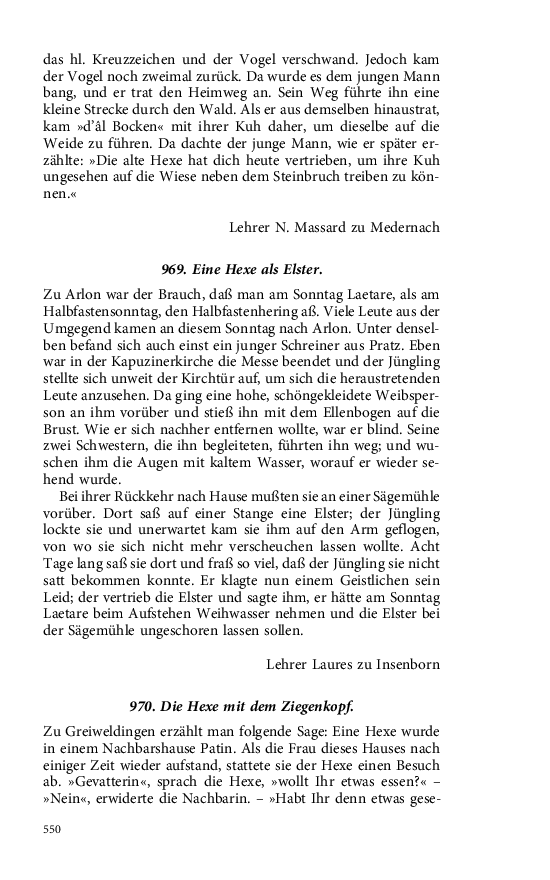 das hl. Kreuzzeichen und der Vogel verschwand. Jedoch kam der Vogel noch zweimal zurück. Da wurde es dem jungen Mann bang, und er trat den Heimweg an. Sein Weg führte ihn eine kleine Strecke durch den Wald. Als er aus demselben hinaustrat, kam »d'âl Bocken« mit ihrer Kuh daher, um dieselbe auf die Weide zu führen. Da dachte der junge Mann, wie er später erzählte: »Die alte Hexe hat dich heute vertrieben, um ihre Kuh ungesehen auf die Wiese neben dem Steinbruch treiben zu können.«

Lehrer N. Massard zu Medernach

969. Eine Hexe als Elster.

Zu Arlon war der Brauch, daß man am Sonntag Laetare, als am Halbfastensonntag, den Halbfastenhering aß. Viele Leute aus der Umgegend kamen an diesem Sonntag nach Arlon. Unter denselben befand sich auch einst ein junger Schreiner aus Pratz. Eben war in der Kapuzinerkirche die Messe beendet und der Jüngling stellte sich unweit der Kirchtür auf, um sich die heraustretenden Leute anzusehen. Da ging eine hohe, schöngekleidete Weibsperson an ihm vorüber und stieß ihn mit dem Ellenbogen auf die Brust. Wie er sich nachher entfernen wollte, war er blind. Seine zwei Schwestern, die ihn begleiteten, führten ihn weg; und wuschen ihm die Augen mit kaltem Wasser, worauf er wieder sehend wurde.

Bei ihrer Rückkehr nach Hause mußten sie an einer Sägemühle vorüber. Dort saß auf einer Stange eine Elster; der Jüngling lockte sie und unerwartet kam sie ihm auf den Arm geflogen, von wo sie sich nicht mehr verscheuchen lassen wollte. Acht Tage lang saß sie dort und fraß so viel, daß der Jüngling sie nicht satt bekommen konnte. Er klagte nun einem Geistlichen sein Leid; der vertrieb die Elster und sagte ihm, er hätte am Sonntag Laetare beim Aufstehen Weihwasser nehmen und die Elster bei der Sägemühle ungeschoren lassen sollen.

Lehrer Laures zu Insenborn

970. Die Hexe mit dem Ziegenkopf.

Zu Greiweldingen erzählt man folgende Sage: Eine Hexe wurde in einem Nachbarshause Patin. Als die Frau dieses Hauses nach einiger Zeit wieder aufstand, stattete sie der Hexe einen Besuch ab. »Gevatterin«, sprach die Hexe, »wollt Ihr etwas essen?« – »Nein«, erwiderte die Nachbarin. – »Habt Ihr denn etwas gese-

550